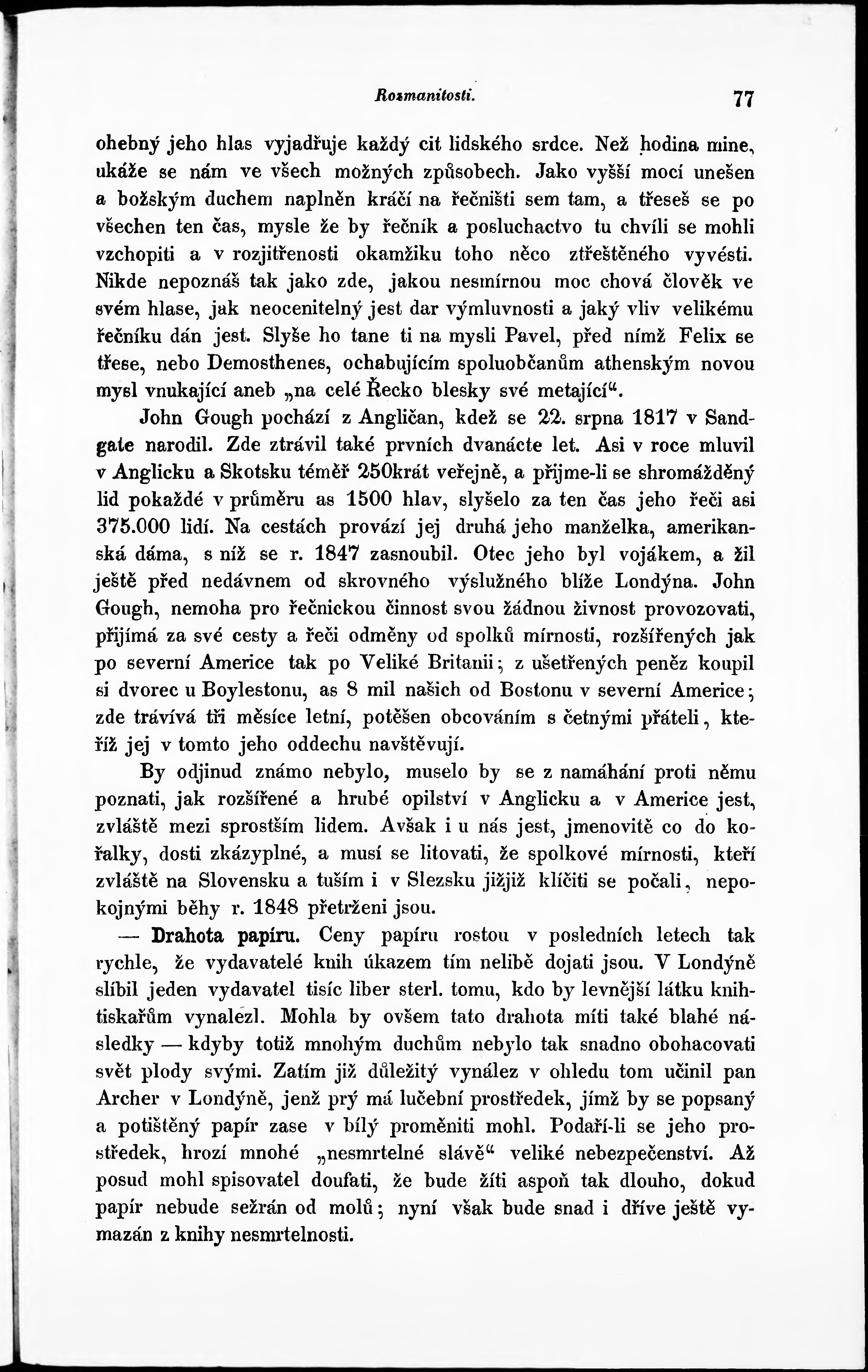 Rozmanitosti. 77

ohebný jeho hlas vyjadřuje každý cit lidského srdce. Než hodina mine, ukáže se nám ve všech možných způsobech. Jako vyšší mocí unešen a božským duchem naplněn kráčí na řečništi sem tam, a třeseš se po všechen ten čas, mysle že by řečník a posluchactvo tu chvíli se mohli vzchopiti a v rozjitřenosti okamžiku toho něco ztřeštěného vyvésti. Nikde nepoznáš tak jako zde, jakou nesmírnou moc chová člověk ve svém hlase, jak neocenitelný jest dar výmluvnosti a jaký vliv velikému řečníku dán jest. Slyše ho tane ti na mysli Pavel, před nímž Felix se třese, nebo Demosthenes, ochabujícím spoluobčanům athenským novou mysl vnukající aneb „na celé Řecko blesky své metající“.

John Gough pochází z Angličan, kdež se 22. srpna 1817 v Sandgate narodil. Zde ztrávil také prvních dvanácte let. Asi v roce mluvil v Anglicku a Skotsku téměř 250krát veřejně, a přijme-li se shromážděný lid pokaždé v průměru as 1500 hlav, slyšelo za ten čas jeho řeči asi 375.000 lidí. Na cestách provází jej druhá jeho manželka, amerikanská dáma, s níž se r. 1847 zasnoubil. Otec jeho byl vojákem, a žil ještě před nedávnem od skrovného výslužného blíže Londýna. John Gough, nemoha pro řečnickou činnost svou žádnou živnost provozovati, přijímá za své cesty a řeči odměny od spolků mírnosti, rozšířených jak po severní Americe tak po Veliké Britanii; z ušetřených peněz koupil si dvorec u Boylestonu, as 8 mil našich od Bostonu v severní Americe; zde trávívá tři měsíce letní, potěšen obcováním s četnými přáteli, kteříž jej v tomto jeho oddechu navštěvují.

By odjinud známo nebylo, muselo by se z namáhání proti němu poznati, jak rozšířené a hrubé opilství v Anglicku a v Americe jest, zvláště mezi sprostším lidem. Avšak i u nás jest, jmenovitě co do kořalky, dosti zkázyplné, a musí se litovati, že spolkové mírnosti, kteří zvláště na Slovensku a tuším i v Slezsku jižjiž klíčiti se počali, nepokojnými běhy r. 1848 přetrženi jsou.

— Drahota papíru. Ceny papíru rostou v posledních letech tak rychle, že vydavatelé knih úkazem tím nelibě dojati jsou. V Londýně slíbil jeden vydavatel tisíc liber sterl. tomu, kdo by levnější látku knihtiskařům vynalezl. Mohla by ovšem tato drahota míti také blahé následky — kdyby totiž mnohým duchům nebylo tak snadno obohacovati svět plody svými. Zatím již důležitý vynález v ohledu tom učinil pan Archer v Londýně, jenž prý má lučební prostředek, jímž by se popsaný a potištěný papír zase v bílý proměniti mohl. Podaří-li se jeho prostředek, hrozí mnohé „nesmrtelné slávě“ veliké nebezpečenství. Až posud mohl spisovatel doufati, že bude žíti aspoň tak dlouho, dokud papír nebude sežrán od molů; nyní však bude snad i dříve ještě vymazán z knihy nesmrtelnosti.